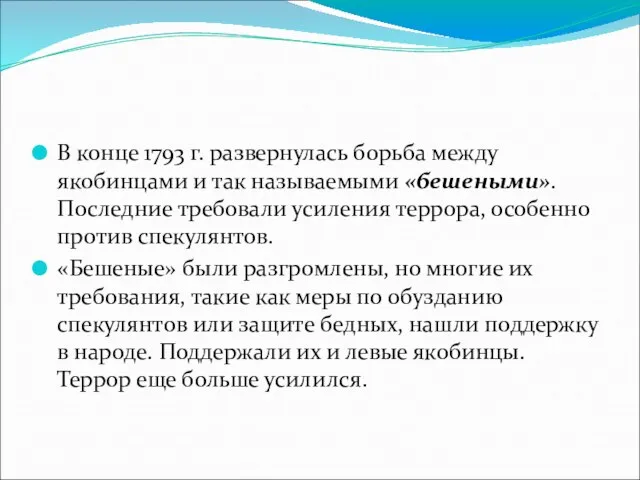 В конце 1793 г. развернулась борьба между якобинцами и так называемыми «бешеными». Последние требовали усиления террора, особенно против спекулянтов.

«Бешеные» были разгромлены, но многие их требования, такие как меры по обузданию спекулянтов или защите бедных, нашли поддержку в народе. Поддержали их и левые якобинцы. Террор еще больше усилился.